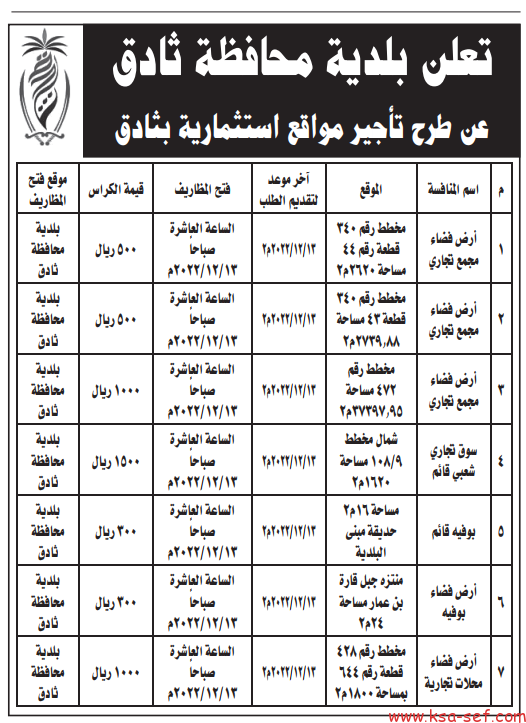 تعلن بلدية محافظة ثادق

عن طرح تأجير مواقع استثمارية بثادق

| م | اسم المنافسة | الموقع | آخر موعد لتقديم الطلب | فتح المظاريف | قيمة الكراس | موقع فتح المظاريف |
|---|---|---|---|---|---|---|
| ١ | أرض فضاء مجمع تجاري | مخطط رقم ٣٤٠ قطعة رقم ٤٤ مساحة ٢٦٢٠م٢ | ٢٠٢٢/١٢/١٣م | الساعة العاشرة صباحاً ٢٠٢٢/١٢/١٣م | ٥٠٠ ريال | بلدية محافظة ثادق |
| ٢ | أرض فضاء مجمع تجاري | مخطط رقم ٣٤٠ قطعة ٤٣ مساحة ٢٧٣٩,٨٨م٢ | ٢٠٢٢/١٢/١٣م | الساعة العاشرة صباحاً ٢٠٢٢/١٢/١٣م | ٥٠٠ ريال | بلدية محافظة ثادق |
| ٣ | أرض فضاء مجمع تجاري | مخطط رقم ٤٧٢ مساحة ٣٧٣٩٧,٩٥م٢ | ٢٠٢٢/١٢/١٣م | الساعة العاشرة صباحاً ٢٠٢٢/١٢/١٣م | ١٠٠٠ ريال | بلدية محافظة ثادق |
| ٤ | سوق تجاري شعبي قائم | شمال مخطط ١٠٨/٩ مساحة ١٦٢٠م٢ | ٢٠٢٢/١٢/١٣م | الساعة العاشرة صباحاً ٢٠٢٢/١٢/١٣م | ١٥٠٠ ريال | بلدية محافظة ثادق |
| ٥ | بوفيه قائم | مساحة ١٦م٢ حديقة مبنى البلدية | ٢٠٢٢/١٢/١٣م | الساعة العاشرة صباحاً ٢٠٢٢/١٢/١٣م | ٣٠٠ ريال | بلدية محافظة ثادق |
| ٦ | أرض فضاء بوفيه | منتزه جبل قارة بن عمار مساحة ٢٤م٢ | ٢٠٢٢/١٢/١٣م | الساعة العاشرة صباحاً ٢٠٢٢/١٢/١٣م | ٣٠٠ ريال | بلدية محافظة ثادق |
| ٧ | أرض فضاء محلات تجارية | مخطط رقم ٤٢٨ قطعة رقم ٦٤٤ بمساحة ١٨٠٠م٢ | ٢٠٢٢/١٢/١٣م | الساعة العاشرة صباحاً ٢٠٢٢/١٢/١٣م | ١٠٠٠ ريال | بلدية محافظة ثادق |

www.ksa-sef.com